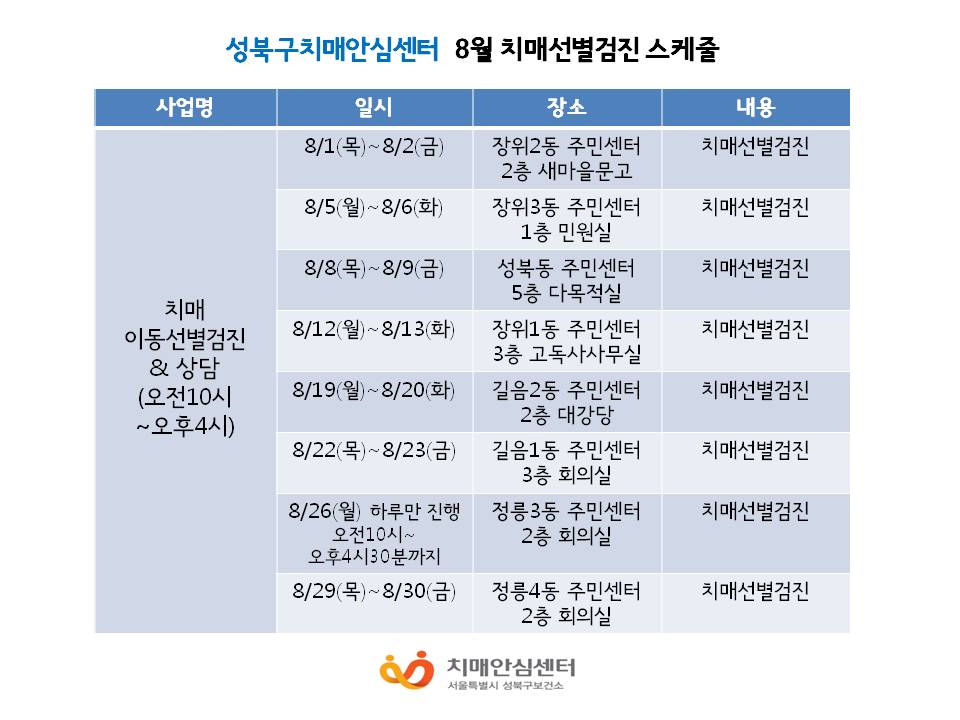 성북구치매안심센터 8월 치매선별검진 스케줄

| 사업명 | 일시 | 장소 | 내용 |
|---|---|---|---|
| 치매 이동선별검진 & 상담 (오전10시 ~오후4시) | 8/1(목)~8/2(금) | 장위2동 주민센터 2층 새마을문고 | 치매선별검진 |
| | 8/5(월)~8/6(화) | 장위3동 주민센터 1층 민원실 | 치매선별검진 |
| | 8/8(목)~8/9(금) | 성북동 주민센터 5층 다목적실 | 치매선별검진 |
| | 8/12(월)~8/13(화) | 장위1동 주민센터 3층 고독사사무실 | 치매선별검진 |
| | 8/19(월)~8/20(화) | 길음2동 주민센터 2층 대강당 | 치매선별검진 |
| | 8/22(목)~8/23(금) | 길음1동 주민센터 3층 회의실 | 치매선별검진 |
| | 8/26(월) 하루만 진행 오전10시~ 오후4시30분까지 | 정릉3동 주민센터 2층 회의실 | 치매선별검진 |
| | 8/29(목)~8/30(금) | 정릉4동 주민센터 2층 회의실 | 치매선별검진 |

치매안심센터
서울특별시 성북구보건소